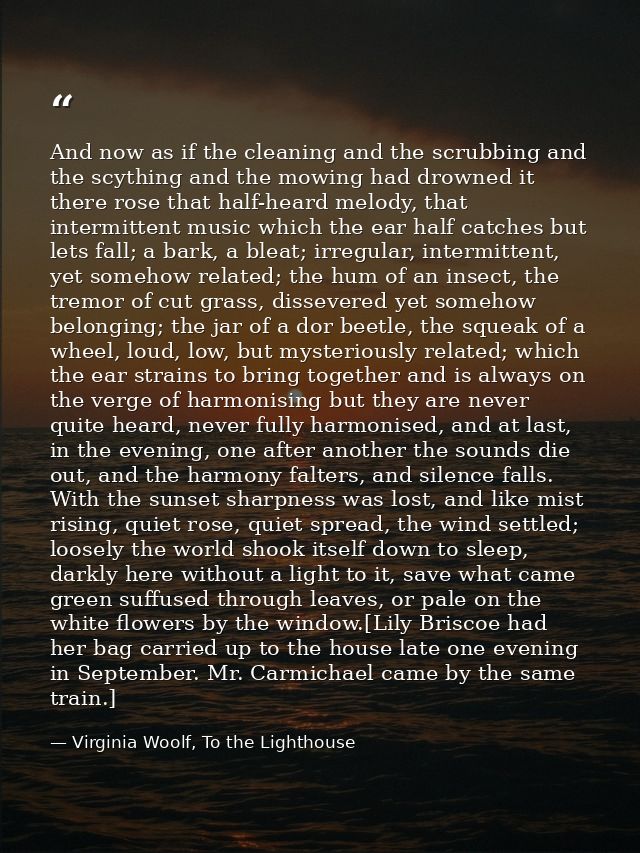 "

And now as if the cleaning and the scrubbing and the scything and the mowing had drowned it there rose that half-heard melody, that intermittent music which the ear half catches but lets fall; a bark, a bleat; irregular, intermittent, yet somehow related; the hum of an insect, the tremor of cut grass, dissevered yet somehow belonging; the jar of a dor beetle, the squeak of a wheel, loud, low, but mysteriously related; which the ear strains to bring together and is always on the verge of harmonising but they are never quite heard, never fully harmonised, and at last, in the evening, one after another the sounds die out, and the harmony falters, and silence falls. With the sunset sharpness was lost, and like mist rising, quiet rose, quiet spread, the wind settled; loosely the world shook itself down to sleep, darkly here without a light to it, save what came green suffused through leaves, or pale on the white flowers by the window.[Lily Briscoe had her bag carried up to the house late one evening in September. Mr. Carmichael came by the same train.]

— Virginia Woolf, To the Lighthouse